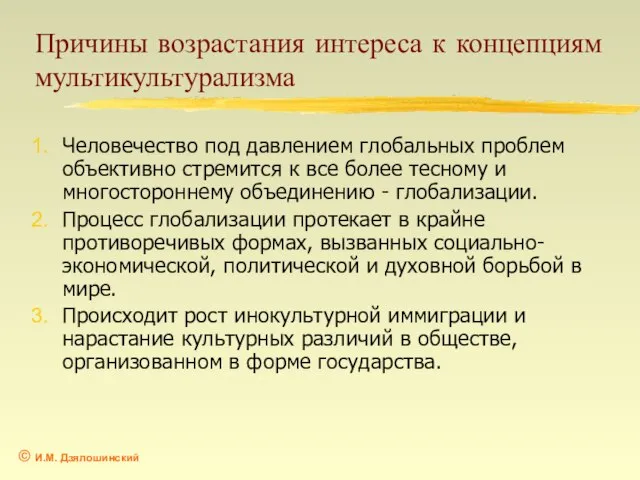 Причины возрастания интереса к концепциям мультикультурализма

1. Человечество под давлением глобальных проблем объективно стремится к все более тесному и многостороннему объединению - глобализации.
2. Процесс глобализации протекает в крайне противоречивых формах, вызванных социально-экономической, политической и духовной борьбой в мире.
3. Происходит рост инокультурной иммиграции и нарастание культурных различий в обществе, организованном в форме государства.

© И.М. Дзялошинский